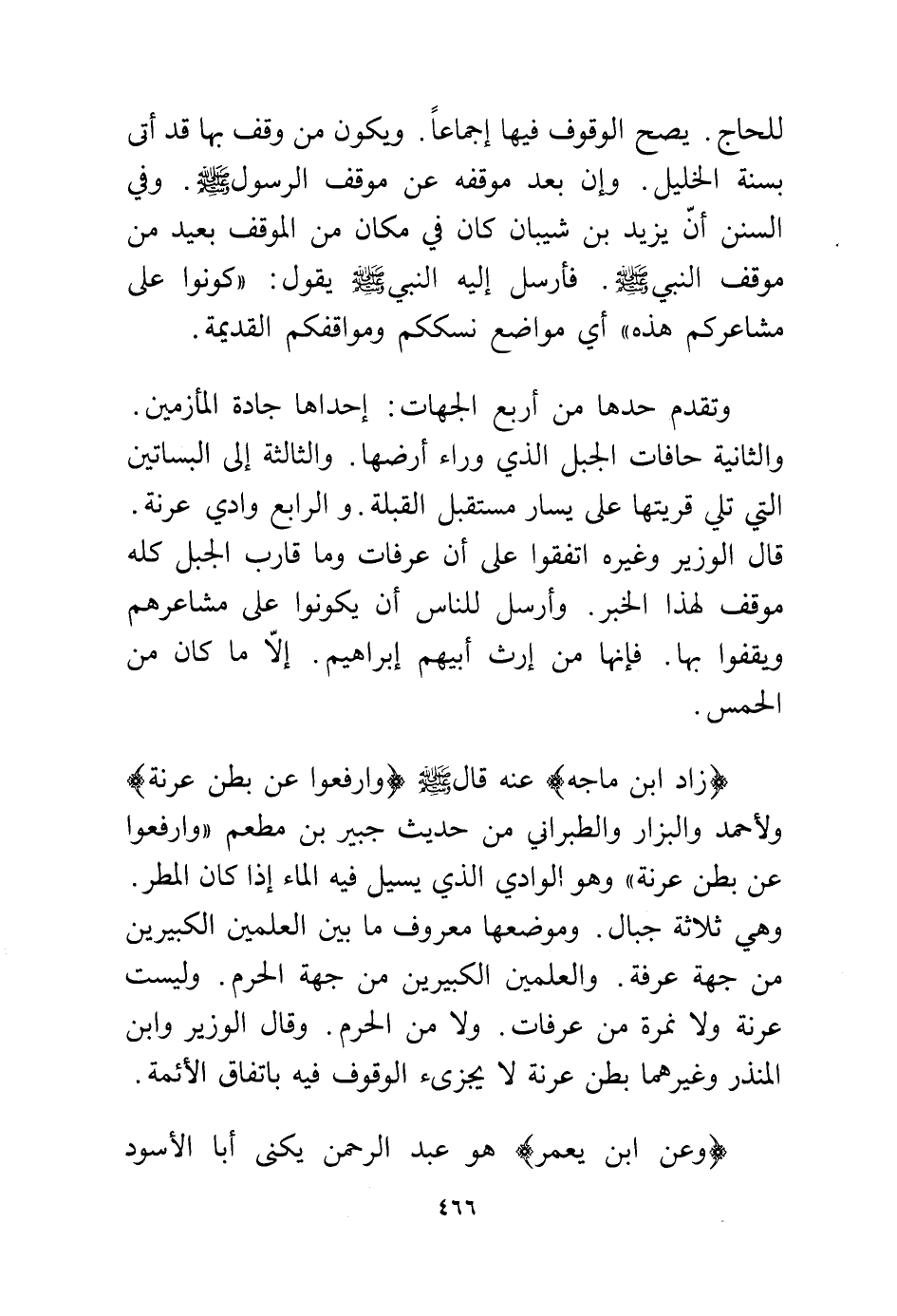 للحاج. يصح الوقوف فيها إجماعاً. ويكون من وقف بها قد أتى بسنة الخليل. وإن بعد موقفه عن موقف الرسولﷺ. وفي السنن أنّ يزيد بن شيبان كان في مكان من الموقف بعيد من موقف النبيﷺ. فأرسل إليه النبيﷺ يقول: «كونوا على مشاعركم هذه» أي مواضع نسككم ومواقفكم القديمة.

وتقدم حدها من أربع الجهات: إحداها جادة المأزمين. والثانية حافات الجبل الذي وراء أرضها. والثالثة إلى البساتين التي تلي قريتها على يسار مستقبل القبلة. و الرابع وادي عرنة. قال الوزير وغيره اتفقوا على أن عرفات وما قارب الجبل كله موقف لهذا الخبر. وأرسل للناس أن يكونوا على مشاعرهم ويقفوا بها. فإنها من إرث أبيهم إبراهيم. إلّا ما كان من الحمس.

﴿زاد ابن ماجه﴾ عنه قالﷺ ﴿وارفعوا عن بطن عرنة﴾ ولأحمد والبزار والطبراني من حديث جبير بن مطعم «وارفعوا عن بطن عرنة» وهو الوادي الذي يسيل فيه الماء إذا كان المطر. وهي ثلاثة جبال. وموضعها معروف ما بين العلمين الكبيرين من جهة عرفة. والعلمين الكبيرين من جهة الحرم. وليست عرنة ولا نمرة من عرفات. ولا من الحرم. وقال الوزير وابن المنذر وغيرهما بطن عرنة لا يجزىء الوقوف فيه باتفاق الأئمة.

﴿وعن ابن يعمر﴾ هو عبد الرحمن يكنى أبا الأسود

٤٦٦